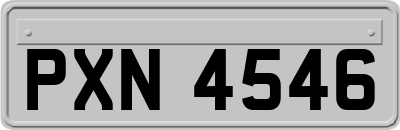 PXN 4546